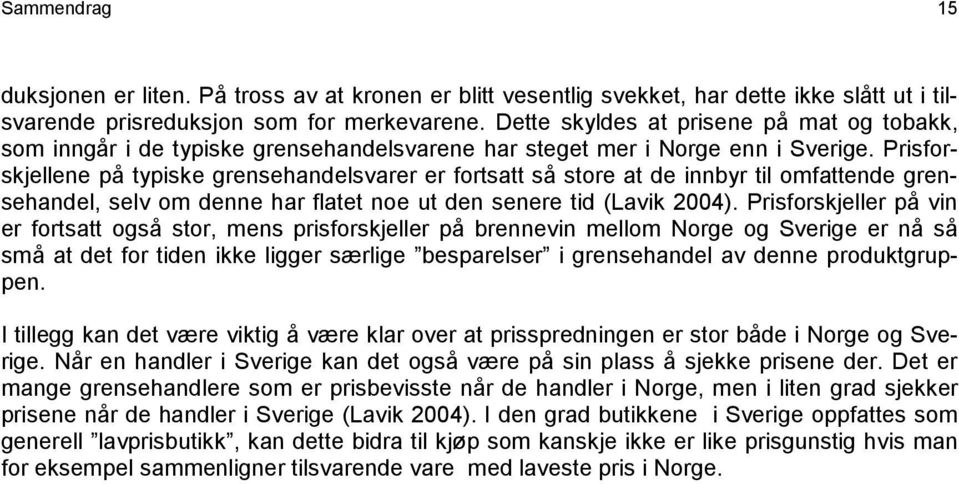 Sammendrag 15

duksjonen er liten. På tross av at kronen er blitt vesentlig svekket, har dette ikke slått ut i tilsvarende prisreduksjon som for merkevarene. Dette skyldes at prisene på mat og tobakk, som inngår i de typiske grensehandelsvarene har steget mer i Norge enn i Sverige. Prisforskjellene på typiske grensehandelsvarer er fortsatt så store at de innbyr til omfattende grensehandel, selv om denne har flatet noe ut den senere tid (Lavik 2004). Prisforskjeller på vin er fortsatt også stor, mens prisforskjeller på brennevin mellom Norge og Sverige er nå så små at det for tiden ikke ligger særlige ”besparelser” i grensehandel av denne produktgruppen.

I tillegg kan det være viktig å være klar over at prisspredningen er stor både i Norge og Sverige. Når en handler i Sverige kan det også være på sin plass å sjekke prisene der. Det er mange grensehandlere som er prisbevisste når de handler i Norge, men i liten grad sjekker prisene når de handler i Sverige (Lavik 2004). I den grad butikkene i Sverige oppfattes som generell ”lavprisbutikk”, kan dette bidra til kjøp som kanskje ikke er like prisgunstig hvis man for eksempel sammenligner tilsvarende vare med laveste pris i Norge.